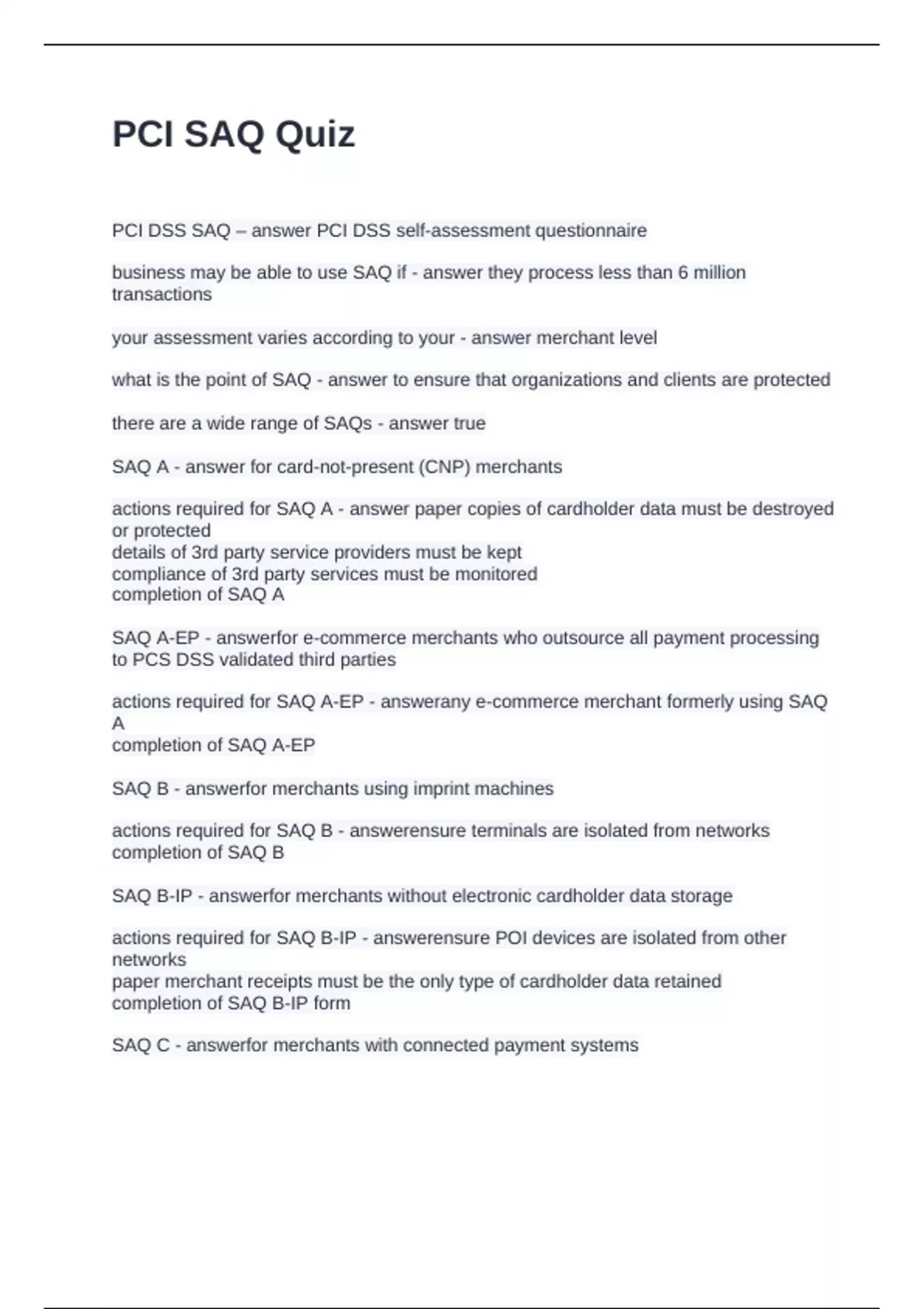 PCI SAQ Quiz

PCI DSS SAQ – answer PCI DSS self-assessment questionnaire

business may be able to use SAQ if - answer they process less than 6 million transactions

your assessment varies according to your - answer merchant level

what is the point of SAQ - answer to ensure that organizations and clients are protected

there are a wide range of SAQs - answer true

SAQ A - answer for card-not-present (CNP) merchants

actions required for SAQ A - answer paper copies of cardholder data must be destroyed or protected
details of 3rd party service providers must be kept
compliance of 3rd party services must be monitored
completion of SAQ A

SAQ A-EP - answerfor e-commerce merchants who outsource all payment processing to PCS DSS validated third parties

actions required for SAQ A-EP - answerany e-commerce merchant formerly using SAQ A
completion of SAQ A-EP

SAQ B - answerfor merchants using imprint machines

actions required for SAQ B - answerensure terminals are isolated from networks
completion of SAQ B

SAQ B-IP - answerfor merchants without electronic cardholder data storage

actions required for SAQ B-IP - answerensure POI devices are isolated from other networks
paper merchant receipts must be the only type of cardholder data retained
completion of SAQ B-IP form

SAQ C - answerfor merchants with connected payment systems